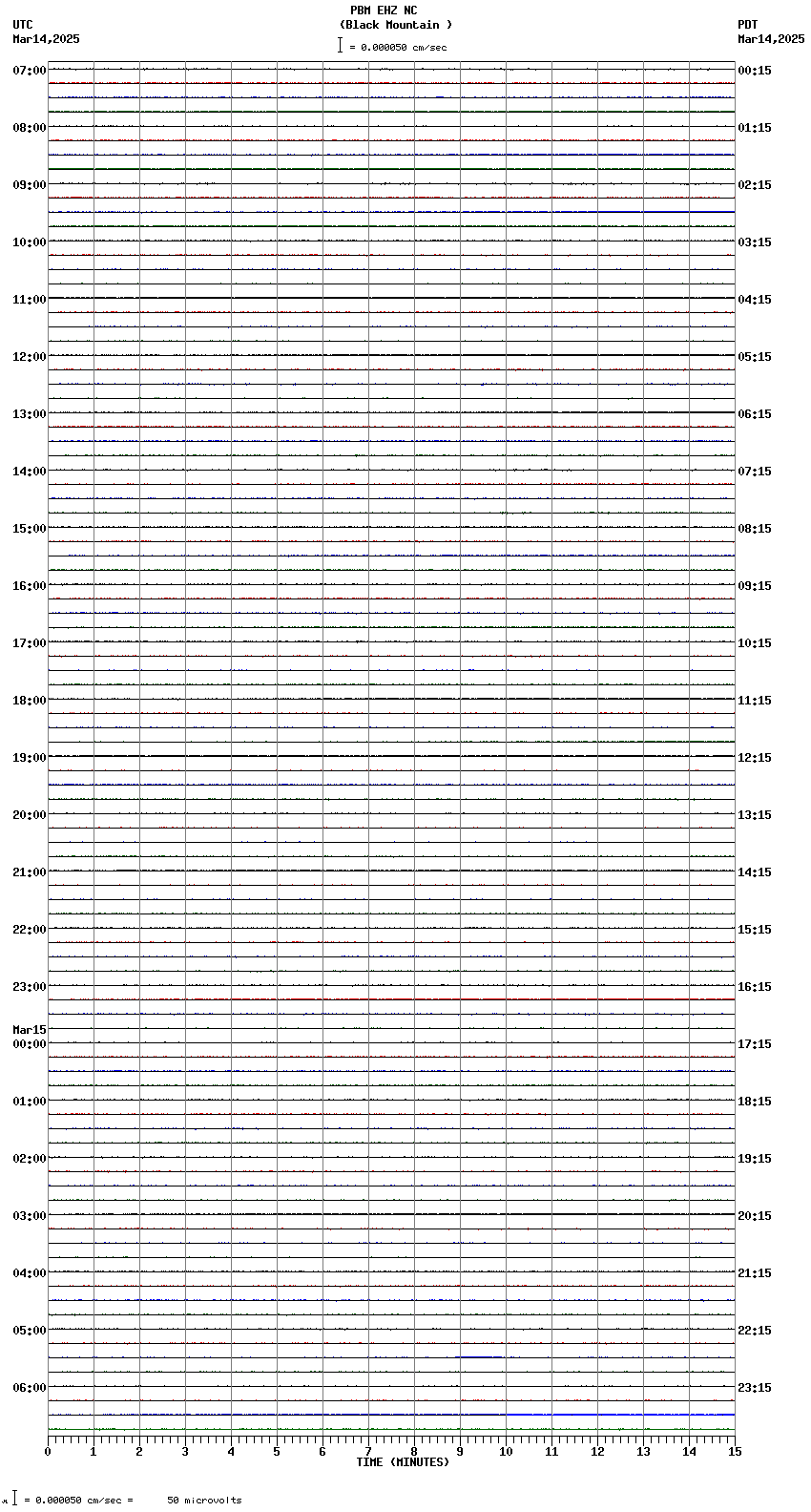 PBM EHZ NC
(Black Mountain )
= 0.000050 cm/sec

UTC
Mar14,2025

PDT
Mar14,2025

07:00
08:00
09:00
10:00
11:00
12:00
13:00
14:00
15:00
16:00
17:00
18:00
19:00
20:00
21:00
22:00
23:00
Mar15
00:00
01:00
02:00
03:00
04:00
05:00
06:00

00:15
01:15
02:15
03:15
04:15
05:15
06:15
07:15
08:15
09:15
10:15
11:15
12:15
13:15
14:15
15:15
16:15
17:15
18:15
19:15
20:15
21:15
22:15
23:15

0 1 2 3 4 5 6 7 8 9 10 11 12 13 14 15
TIME (MINUTES)

= 0.000050 cm/sec = 50 microvolts